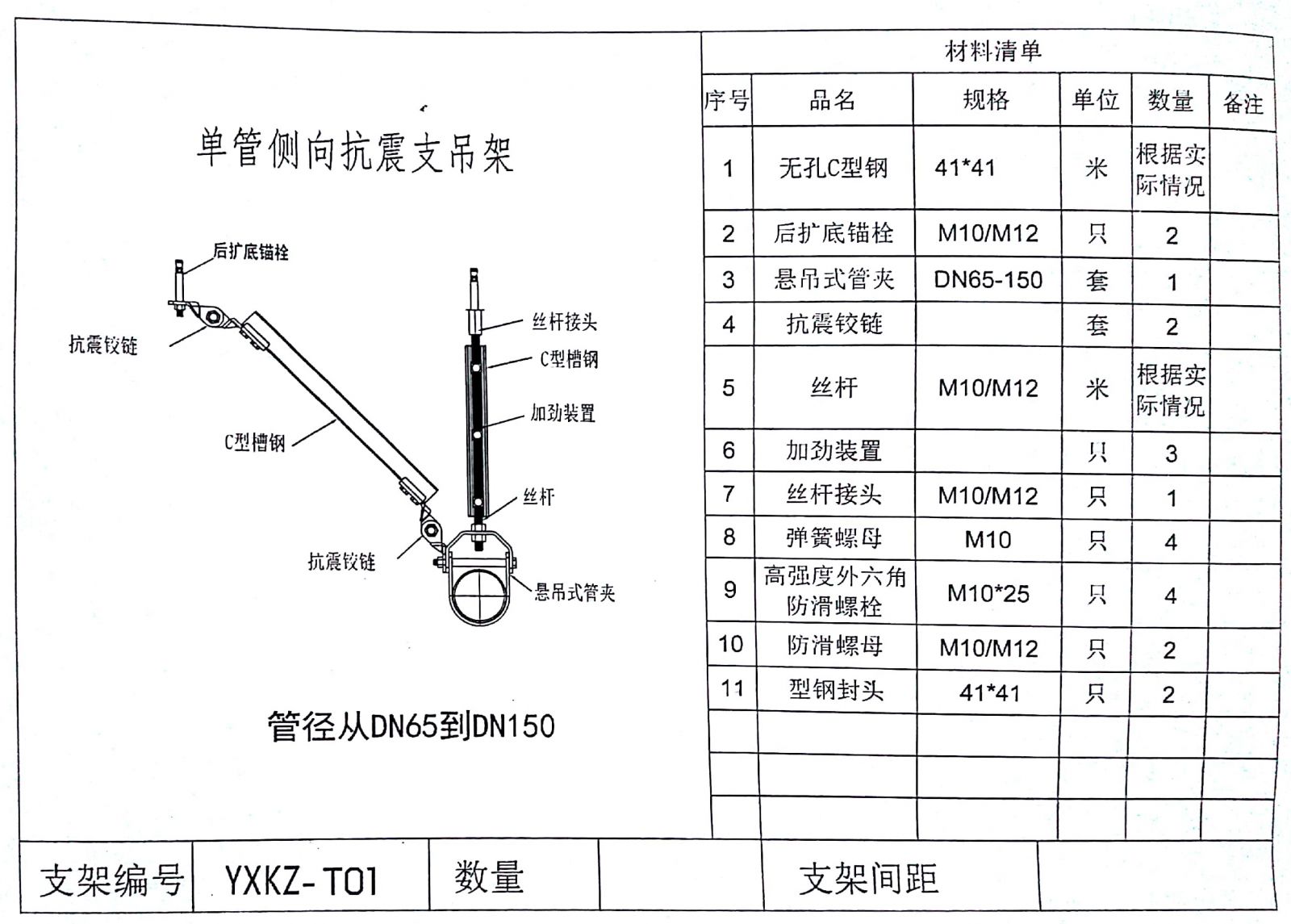 单管侧向抗震支吊架

后扩底锚栓
抗震铰链
C型槽钢
抗震铰链
丝杆接头
C型槽钢
加劲装置
丝杆
悬吊式管夹

管径从DN65到DN150

材料清单

| 序号 | 品名 | 规格 | 单位 | 数量 | 备注 |
|---|---|---|---|---|---|
| 1 | 无孔C型钢 | 41*41 | 米 | 根据实际情况 | |
| 2 | 后扩底锚栓 | M10/M12 | 只 | 2 | |
| 3 | 悬吊式管夹 | DN65-150 | 套 | 1 | |
| 4 | 抗震铰链 | | 套 | 2 | |
| 5 | 丝杆 | M10/M12 | 米 | 根据实际情况 | |
| 6 | 加劲装置 | | 只 | 3 | |
| 7 | 丝杆接头 | M10/M12 | 只 | 1 | |
| 8 | 弹簧螺母 | M10 | 只 | 4 | |
| 9 | 高强度外六角防滑螺栓 | M10*25 | 只 | 4 | |
| 10 | 防滑螺母 | M10/M12 | 只 | 2 | |
| 11 | 型钢封头 | 41*41 | 只 | 2 | |
| | | | | | |
| | | | | | |
| | | | | | |

| 支架编号 | YXKZ-T01 | 数量 | | 支架间距 | |
|---|---|---|---|---|---|